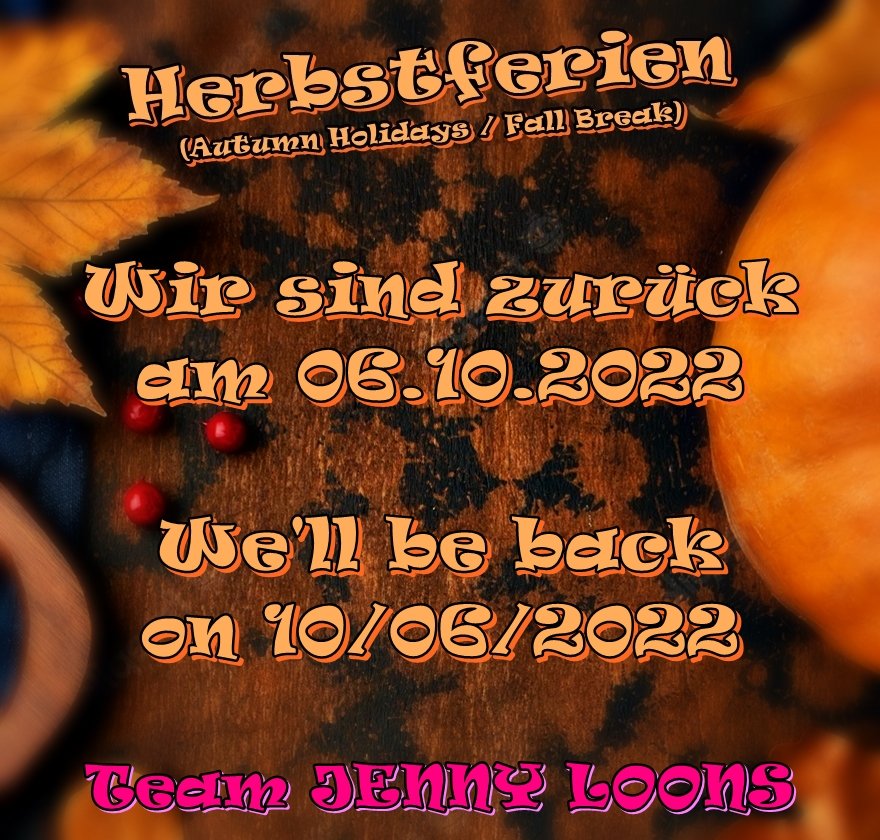 Herbstferien
(Autumn Holidays / Fall Break)

Wir sind zurück am 06.10.2022

We'll be back on 10/06/2022

Team JENNY LOONS